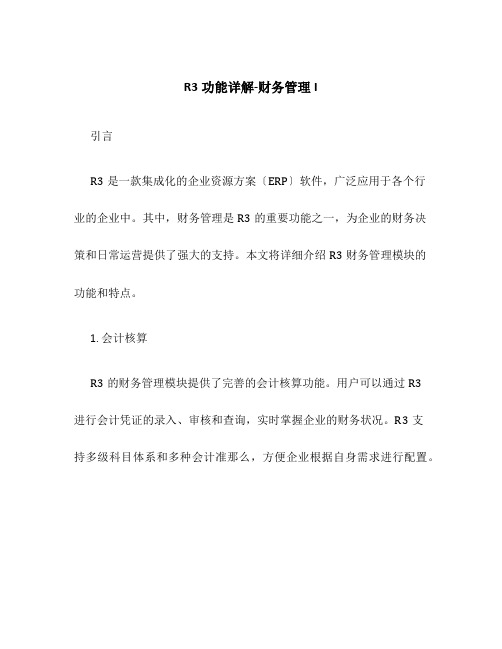 R3 功能详解-财务管理 I

引言

R3 是一款集成化的企业资源方案〔ERP〕软件，广泛应用于各个行业的企业中。其中，财务管理是 R3 的重要功能之一，为企业的财务决策和日常运营提供了强大的支持。本文将详细介绍 R3 财务管理模块的功能和特点。

1. 会计核算

R3 的财务管理模块提供了完善的会计核算功能。用户可以通过 R3 进行会计凭证的录入、审核和查询，实时掌握企业的财务状况。R3 支持多级科目体系和多种会计准那么，方便企业根据自身需求进行配置。